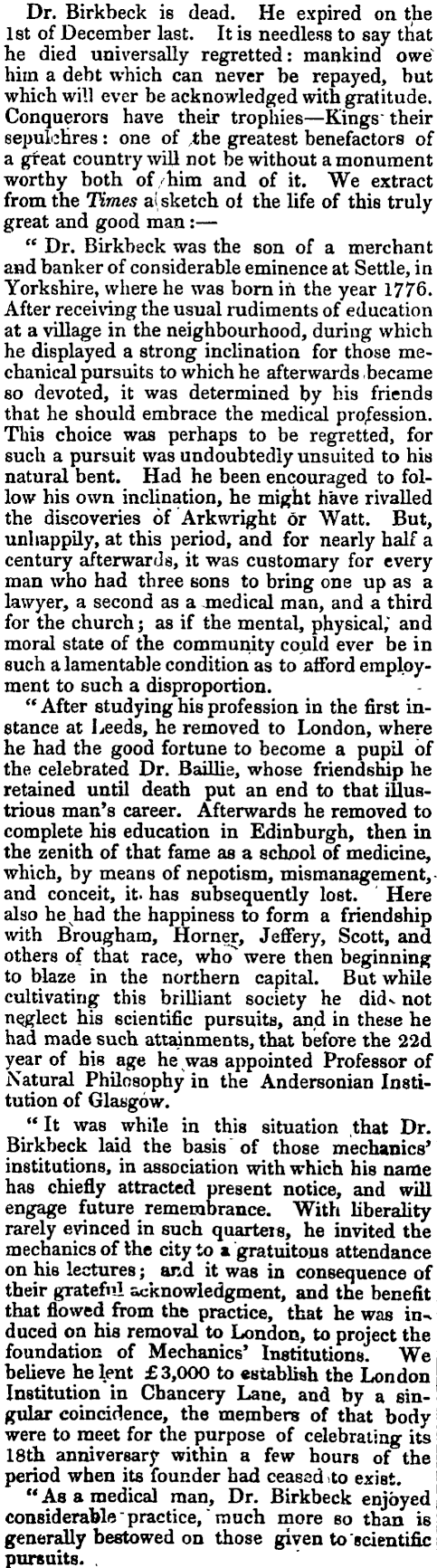 Dr. Birkbeck is dead. He expired on the 1st of December last. It is needless to say that he died universally regretted: mankind owe him a debt which can never be repayed, but which will ever be acknowledged with gratitude. Conquerors have their trophies—Kings their sepulchres: one of the greatest benefactors of a great country will not be without a monument worthy both of him and of it. We extract from the Times a sketch of the life of this truly great and good man:—

"Dr. Birkbeck was the son of a merchant and banker of considerable eminence at Settle, in Yorkshire, where he was born in the year 1776. After receiving the usual rudiments of education at a village in the neighbourhood, during which he displayed a strong inclination for those mechanical pursuits to which he afterwards became so devoted, it was determined by his friends that he should embrace the medical profession. This choice was perhaps to be regretted, for such a pursuit was undoubtedly unsuited to his natural bent. Had he been encouraged to follow his own inclination, he might have rivalled the discoveries of Arkwright or Watt. But, unhappily, at this period, and for nearly half a century afterwards, it was customary for every man who had three sons to bring one up as a lawyer, a second as a medical man, and a third for the church; as if the mental, physical, and moral state of the community could ever be in such a lamentable condition as to afford employment to such a disproportion.

"After studying his profession in the first instance at Leeds, he removed to London, where he had the good fortune to become a pupil of the celebrated Dr. Baillie, whose friendship he retained until death put an end to that illustrious man's career. Afterwards he removed to complete his education in Edinburgh, then in the zenith of that fame as a school of medicine, which, by means of nepotism, mismanagement, and conceit, it has subsequently lost. Here also he had the happiness to form a friendship with Brougham, Horner, Jeffery, Scott, and others of that race, who were then beginning to blaze in the northern capital. But while cultivating this brilliant society he did not neglect his scientific pursuits, and in these he had made such attainments, that before the 22d year of his age he was appointed Professor of Natural Philosophy in the Andersonian Institution of Glasgow.

"It was while in this situation that Dr. Birkbeck laid the basis of those mechanics' institutions, in association with which his name has chiefly attracted present notice, and will engage future remembrance. With liberality rarely evinced in such quarters, he invited the mechanics of the city to a gratuitous attendance on his lectures; and it was in consequence of their grateful acknowledgment, and the benefit that flowed from the practice, that he was induced on his removal to London, to project the foundation of Mechanics' Institutions. We believe he lent £3,000 to establish the London Institution in Chancery Lane, and by a singular coincidence, the members of that body were to meet for the purpose of celebrating its 18th anniversary within a few hours of the period when its founder had ceased to exist.

"As a medical man, Dr. Birkbeck enjoyed considerable practice, much more so than is generally bestowed on those given to scientific pursuits.